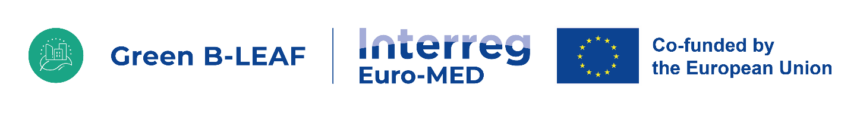 Green B-LEAF

Interreg
Euro-MED

Co-funded by
the European Union